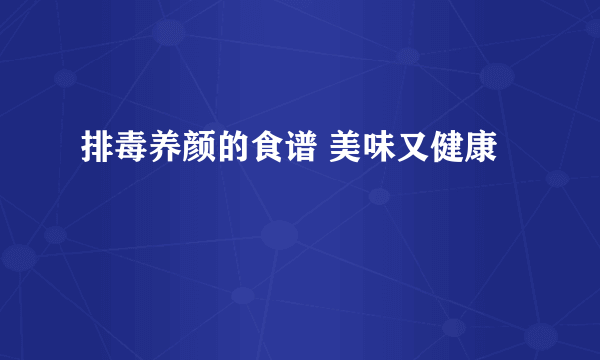 排毒养颜的食谱 美味又健康